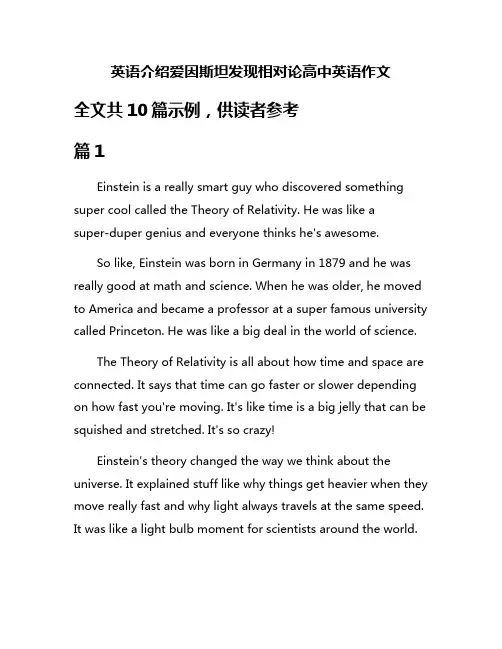 英语介绍爱因斯坦发现相对论高中英语作文

全文共10篇示例，供读者参考

篇1

Einstein is a really smart guy who discovered something super cool called the Theory of Relativity. He was like a super-duper genius and everyone thinks he's awesome.

So like, Einstein was born in Germany in 1879 and he was really good at math and science. When he was older, he moved to America and became a professor at a super famous university called Princeton. He was like a big deal in the world of science.

The Theory of Relativity is all about how time and space are connected. It says that time can go faster or slower depending on how fast you're moving. It's like time is a big jelly that can be squished and stretched. It's so crazy!

Einstein's theory changed the way we think about the universe. It explained stuff like why things get heavier when they move really fast and why light always travels at the same speed. It was like a light bulb moment for scientists around the world.